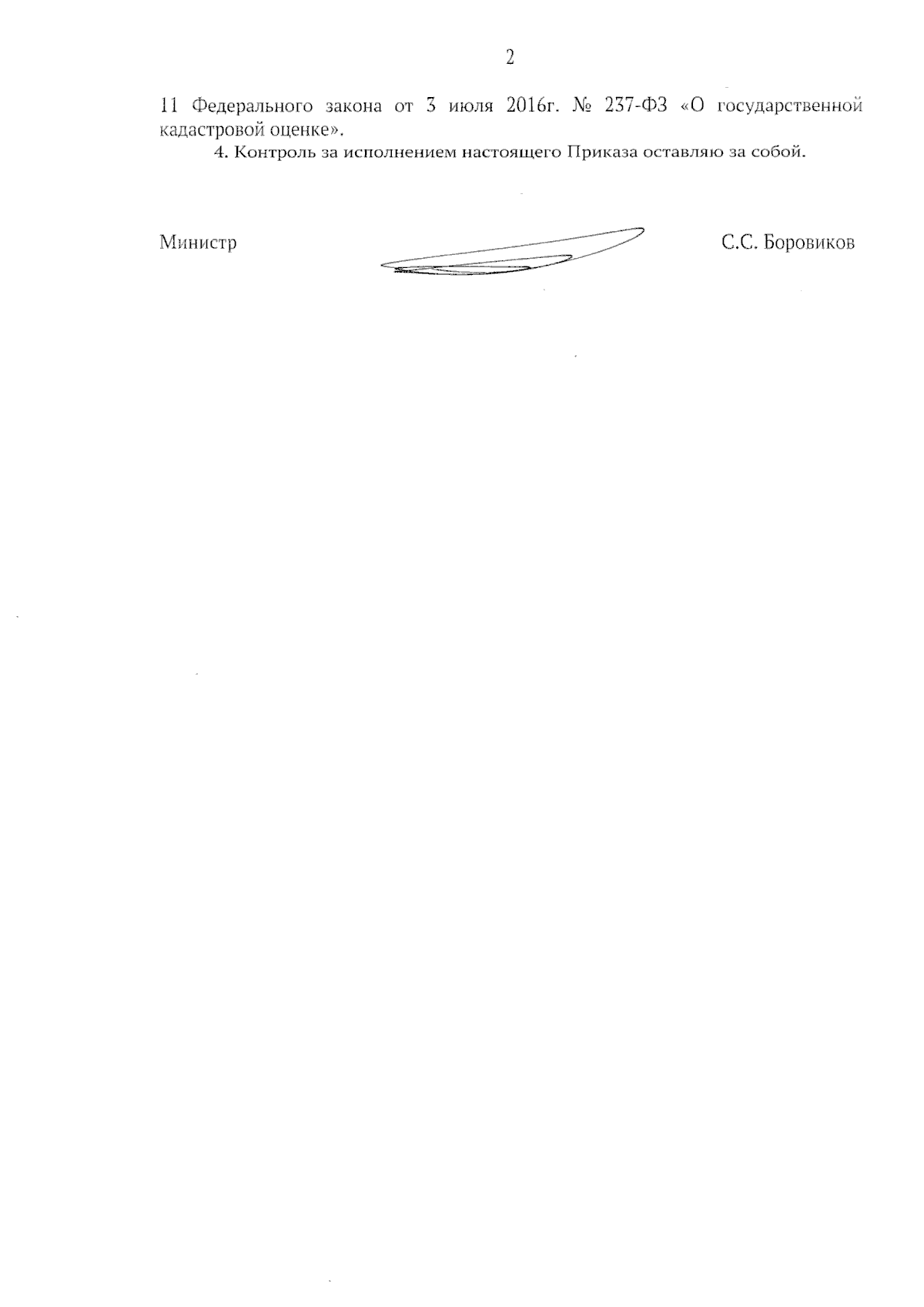 2

11 Федерального закона от 3 июля 2016г. № 237-ФЗ «О государственной кадастровой оценке».

4. Контроль за исполнением настоящего Приказа оставляю за собой.

Министр

С.С. Боровиков